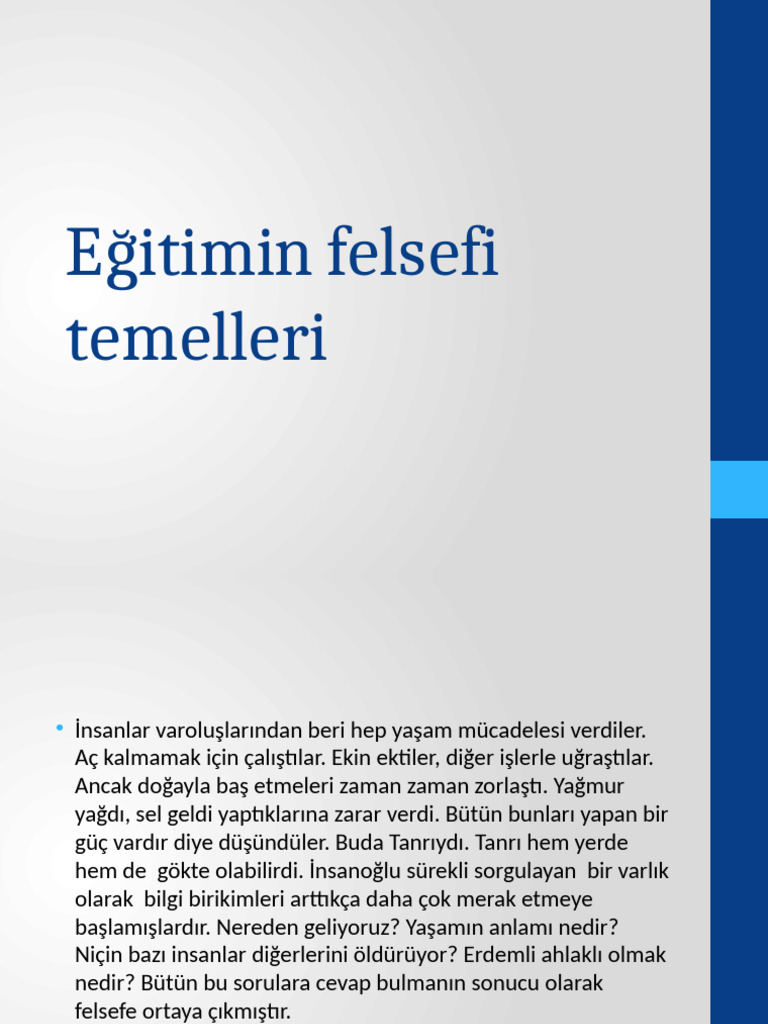 Eğitimin felsefi temelleri

• İnsanlar varoluşlarından beri hep yaşam mücadelesi verdiler. Aç kalmamak için çalıştılar. Ekin ektiler, diğer işlerle uğraştılar. Ancak doğayla baş etmeleri zaman zaman zorlaştı. Yağmur yağdı, sel geldi yaptıklarına zarar verdi. Bütün bunları yapan bir güç vardır diye düşündüler. Buda Tanrıydı. Tanrı hem yerde hem de gökte olabilirdi. İnsanoğlu sürekli sorgulayan bir varlık olarak bilgi birikimleri arttıkça daha çok merak etmeye başlamışlardır. Nereden geliyoruz? Yaşamın anlamı nedir? Niçin bazı insanlar diğerlerini öldürüyor? Erdemli ahlaklı olmak nedir? Bütün bu sorulara cevap bulmanın sonucu olarak felsefe ortaya çıkmıştır.